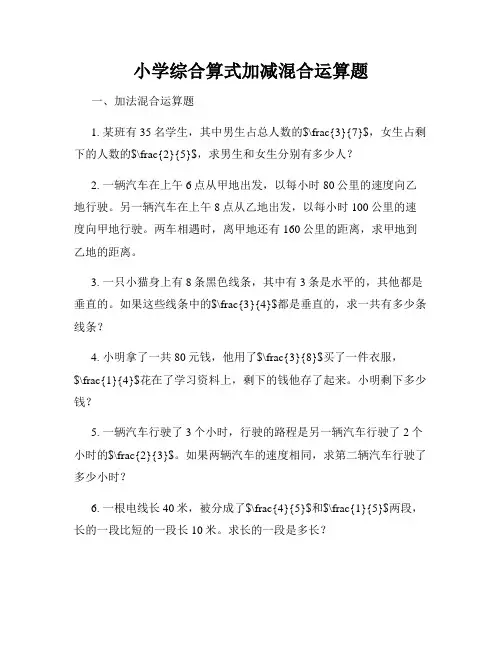 小学综合算式加减混合运算题

一、加法混合运算题

1. 某班有 35 名学生，其中男生占总人数的$\frac{3}{7}$，女生占剩下的人数的$\frac{2}{5}$，求男生和女生分别有多少人？

2. 一辆汽车在上午 6 点从甲地出发，以每小时 80 公里的速度向乙地行驶。另一辆汽车在上午 8 点从乙地出发，以每小时 100 公里的速度向甲地行驶。两车相遇时，离甲地还有 160 公里的距离，求甲地到乙地的距离。

3. 一只小猫身上有 8 条黑色线条，其中有 3 条是水平的，其他都是垂直的。如果这些线条中的$\frac{3}{4}$都是垂直的，求一共有多少条线条？

4. 小明拿了一共 80 元钱，他用了$\frac{3}{8}$买了一件衣服，$\frac{1}{4}$花在了学习资料上，剩下的钱他存了起来。小明剩下多少钱？

5. 一辆汽车行驶了 3 个小时，行驶的路程是另一辆汽车行驶了 2 个小时的$\frac{2}{3}$。如果两辆汽车的速度相同，求第二辆汽车行驶了多少小时？

6. 一根电线长 40 米，被分成了$\frac{4}{5}$和$\frac{1}{5}$两段，长的一段比短的一段长 10 米。求长的一段是多长？